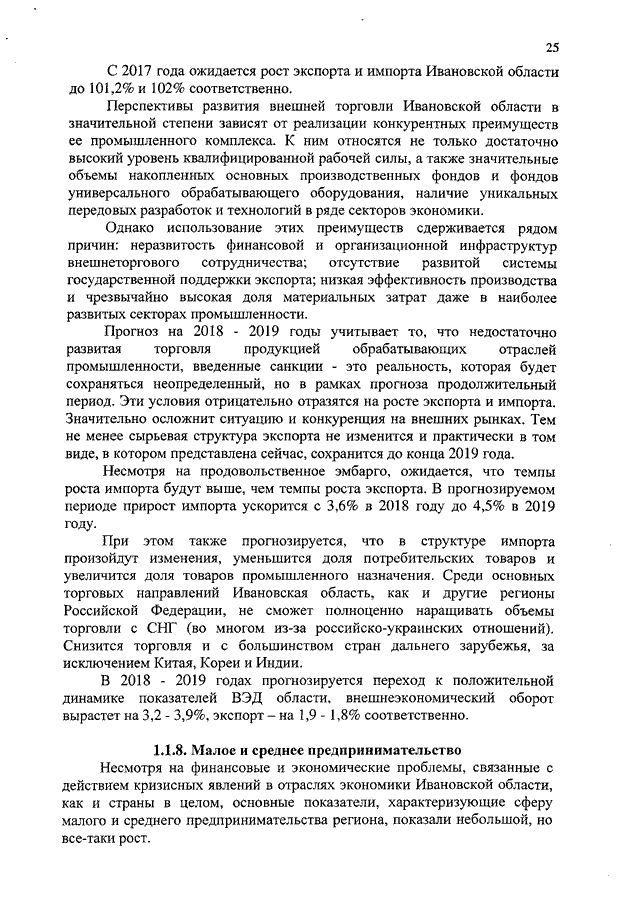 25

С 2017 года ожидается рост экспорта и импорта Ивановской области до 101,2% и 102% соответственно.

Перспективы развития внешней торговли Ивановской области в значительной степени зависят от реализации конкурентных преимуществ ее промышленного комплекса. К ним относятся не только достаточно высокий уровень квалифицированной рабочей силы, а также значительные объемы накопленных основных производственных фондов и фондов универсального обрабатывающего оборудования, наличие уникальных передовых разработок и технологий в ряде секторов экономики.

Однако использование этих преимуществ сдерживается рядом причин: неразвитость финансовой и организационной инфраструктур внешнеторгового сотрудничества; отсутствие развитой системы государственной поддержки экспорта; низкая эффективность производства и чрезвычайно высокая доля материальных затрат даже в наиболее развитых секторах промышленности.

Прогноз на 2018 - 2019 годы учитывает то, что недостаточно развитая торговля продукцией обрабатывающих отраслей промышленности, введенные санкции - это реальность, которая будет сохраняться неопределенный, но в рамках прогноза продолжительный период. Эти условия отрицательно отразятся на росте экспорта и импорта. Значительно осложнит ситуацию и конкуренция на внешних рынках. Тем не менее сырьевая структура экспорта не изменится и практически в том виде, в котором представлена сейчас, сохранится до конца 2019 года.

Несмотря на продовольственное эмбарго, ожидается, что темпы роста импорта будут выше, чем темпы роста экспорта. В прогнозируемом периоде прирост импорта ускорится с 3,6% в 2018 году до 4,5% в 2019 году.

При этом также прогнозируется, что в структуре импорта произойдут изменения, уменьшится доля потребительских товаров и увеличится доля товаров промышленного назначения. Среди основных торговых направлений Ивановская область, как и другие регионы Российской Федерации, не сможет полноценно наращивать объемы торговли с СНГ (во многом из-за российско-украинских отношений). Снизится торговля и с большинством стран дальнего зарубежья, за исключением Китая, Кореи и Индии.

В 2018 - 2019 годах прогнозируется переход к положительной динамике показателей ВЭД области, внешнеэкономический оборот вырастет на 3,2 - 3,9%, экспорт – на 1,9 - 1,8% соответственно.

1.1.8. Малое и среднее предпринимательство

Несмотря на финансовые и экономические проблемы, связанные с действием кризисных явлений в отраслях экономики Ивановской области, как и страны в целом, основные показатели, характеризующие сферу малого и среднего предпринимательства региона, показали небольшой, но все-таки рост.